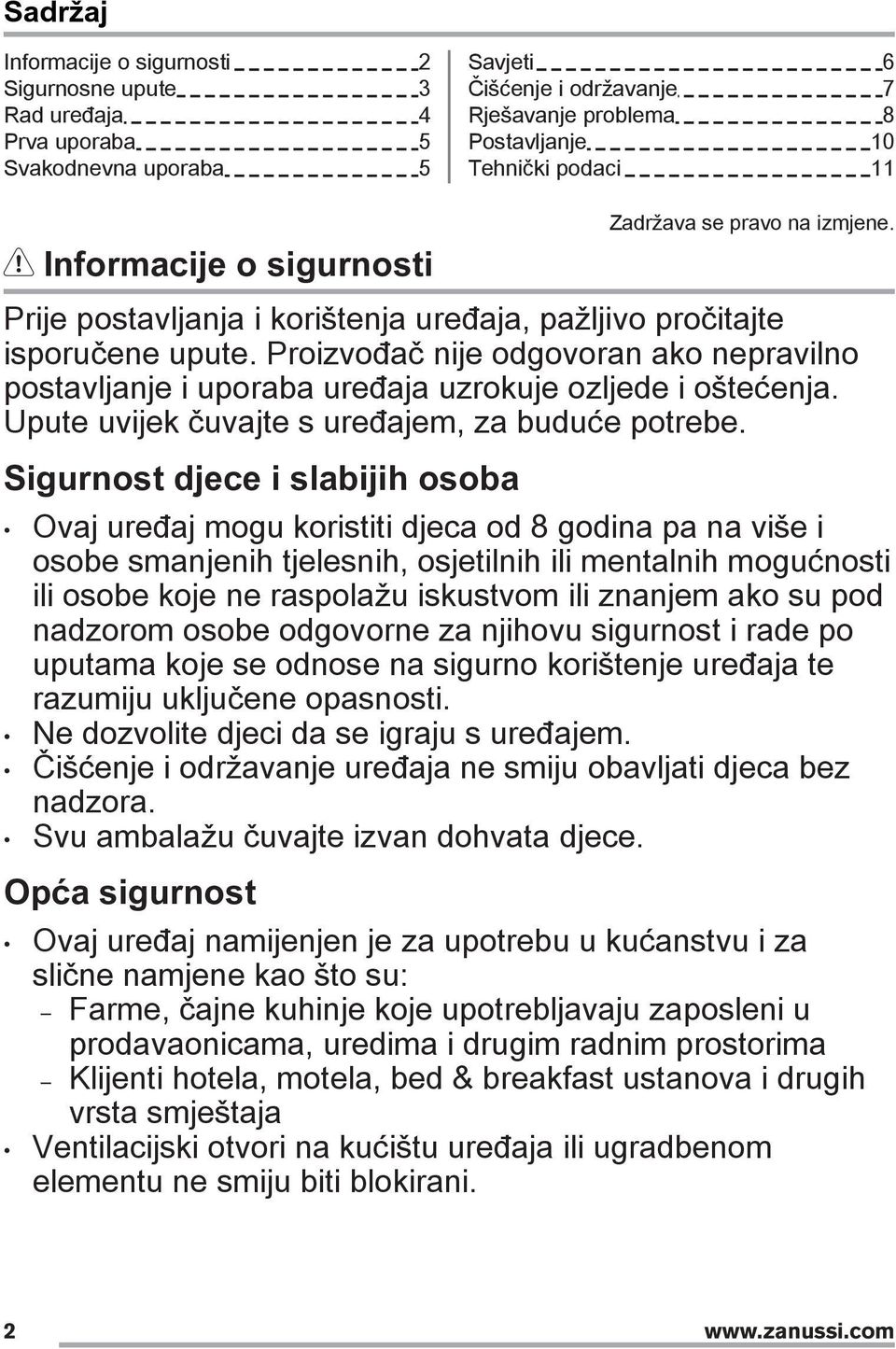 Sadržaj

Informacije o sigurnosti 2
Sigurnosne upute 3
Rad uređaja 4
Prva uporaba 5
Svakodnevna uporaba 5

Savjeti 6
Čišćenje i održavanje 7
Rješavanje problema 8
Postavljanje 10
Tehnički podaci 11

Zadržava se pravo na izmjene.

Informacije o sigurnosti

Prije postavljanja i korištenja uređaja, pažljivo pročitajte isporučene upute. Proizvođač nije odgovoran ako nepravilno postavljanje i uporaba uređaja uzrokuje ozljede i oštećenja. Upute uvijek čuvajte s uređajem, za buduće potrebe.

Sigurnost djece i slabijih osoba

• Ovaj uređaj mogu koristiti djeca od 8 godina pa na više i osobe smanjenih tjelesnih, osjetilnih ili mentalnih mogućnosti ili osobe koje ne raspolažu iskustvom ili znanjem ako su pod nadzorom osobe odgovorne za njihovu sigurnost i rade po uputama koje se odnose na sigurno korištenje uređaja te razumiju uključene opasnosti.
• Ne dozvolite djeci da se igraju s uređajem.
• Čišćenje i održavanje uređaja ne smiju obavljati djeca bez nadzora.
• Svu ambalažu čuvajte izvan dohvata djece.

Opća sigurnost

• Ovaj uređaj namijenjen je za upotrebu u kućanstvu i za slične namjene kao što su:
– Farme, čajne kuhinje koje upotrebljavaju zaposleni u prodavaonicama, uredima i drugim radnim prostorima
– Klijenti hotela, motela, bed & breakfast ustanova i drugih vrsta smještaja
• Ventilacijski otvori na kućištu uređaja ili ugradbenom elementu ne smiju biti blokirani.

2 www.zanussi.com